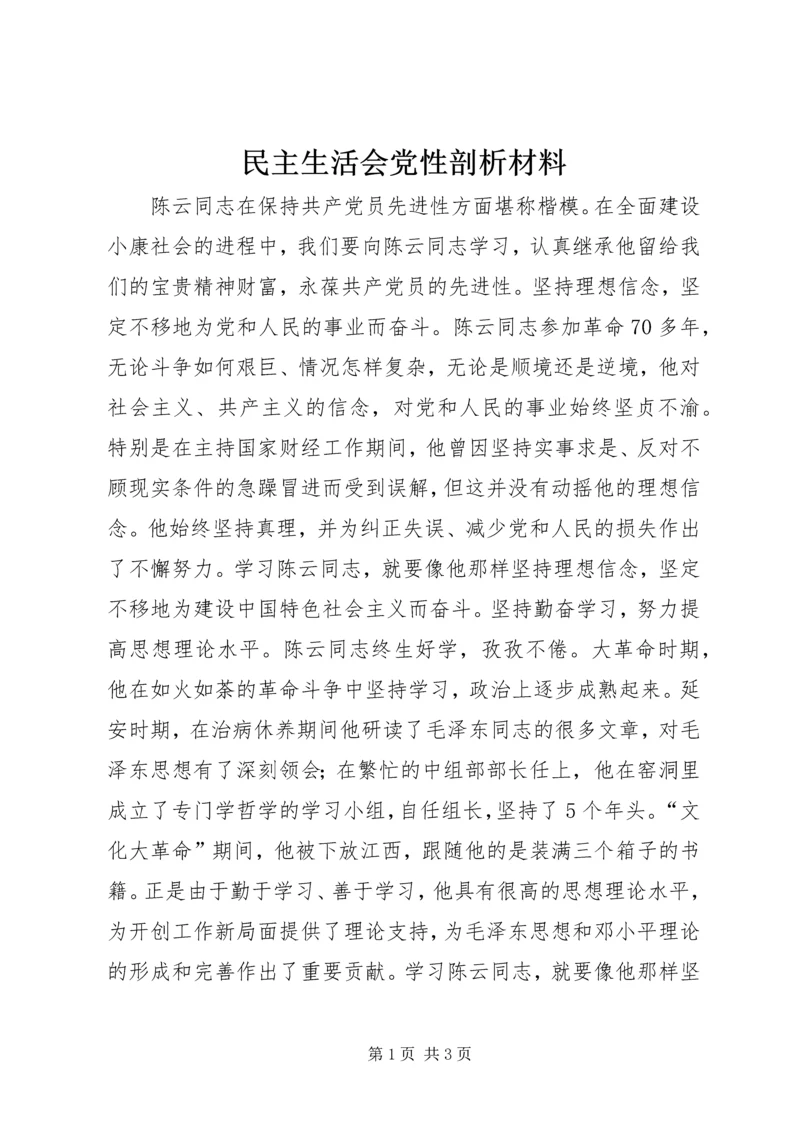 民主生活会党性剖析材料

陈云同志在保持共产党员先进性方面堪称楷模。在全面建设小康社会的进程中，我们要向陈云同志学习，认真继承他留给我们的宝贵精神财富，永葆共产党员的先进性。坚持理想信念，坚定不移地为党和人民的事业而奋斗。陈云同志参加革命70多年，无论斗争如何艰巨、情况怎样复杂，无论是顺境还是逆境，他对社会主义、共产主义的信念，对党和人民的事业始终坚贞不渝。特别是在主持国家财经工作期间，他曾因坚持实事求是、反对不顾现实条件的急躁冒进而受到误解，但这并没有动摇他的理想信念。他始终坚持真理，并为纠正失误、减少党和人民的损失作出了不懈努力。学习陈云同志，就要像他那样坚持理想信念，坚定不移地为建设中国特色社会主义而奋斗。坚持勤奋学习，努力提高思想理论水平。陈云同志终生好学，孜孜不倦。大革命时期，他在如火如荼的革命斗争中坚持学习，政治上逐步成熟起来。延安时期，在治病休养期间他研读了毛泽东同志的很多文章，对毛泽东思想有了深刻领会；在繁忙的中组部部长任上，他在窑洞里成立了专门学哲学的学习小组，自任组长，坚持了5个年头。“文化大革命”期间，他被下放江西，跟随他的是装满三个箱子的书籍。正是由于勤于学习、善于学习，他具有很高的思想理论水平，为开创工作新局面提供了理论支持，为毛泽东思想和邓小平理论的形成和完善作出了重要贡献。学习陈云同志，就要像他那样坚

第1页 共3页